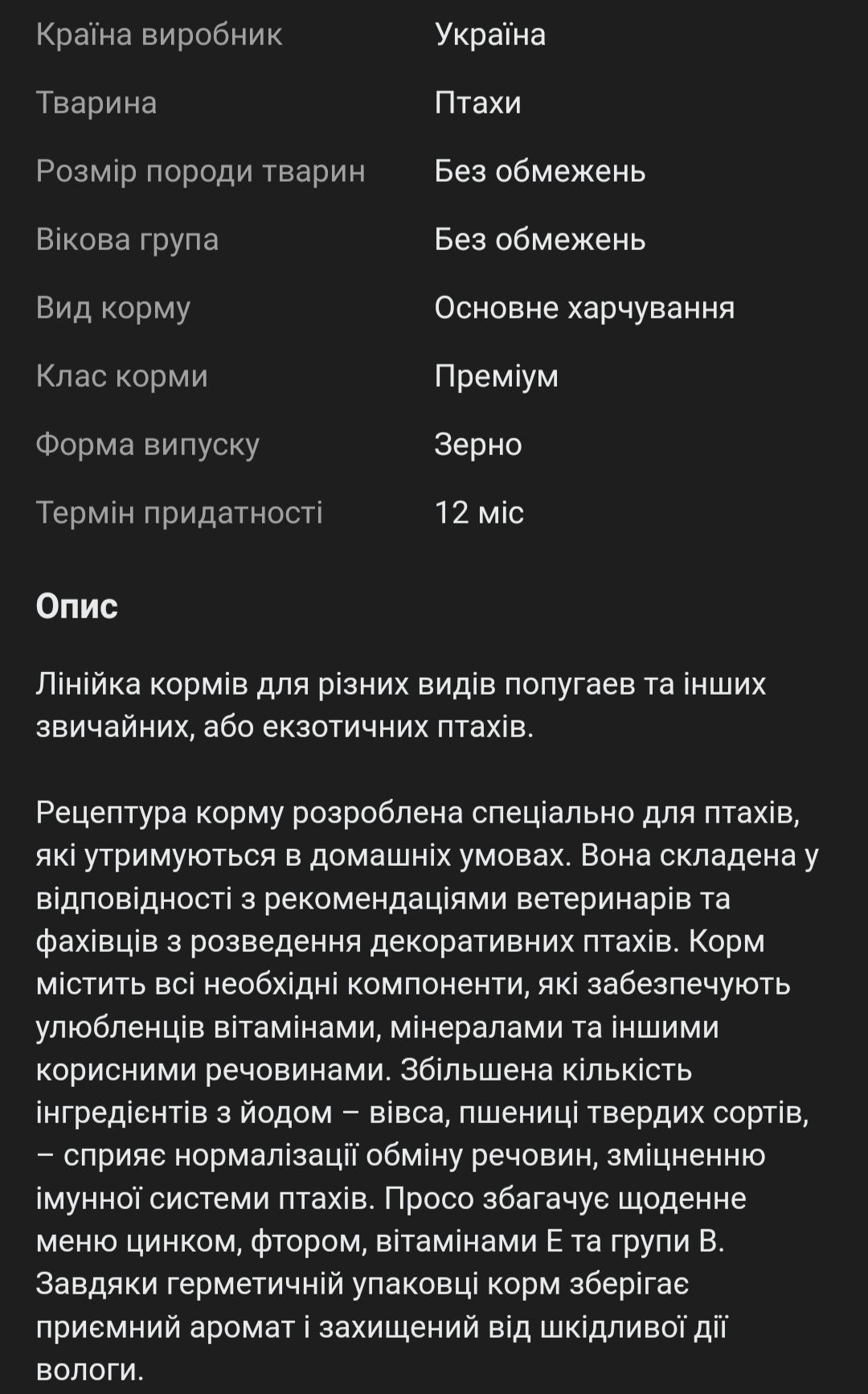 | | |
|---|---|
| Країна виробник | Україна |
| Тварина | Птахи |
| Розмір породи тварин | Без обмежень |
| Вікова група | Без обмежень |
| Вид корму | Основне харчування |
| Клас корми | Преміум |
| Форма випуску | Зерно |
| Термін придатності | 12 міс |

Опис

Лінійка кормів для різних видів попугаев та інших звичайних, або екзотичних птахів.

Рецептура корму розроблена спеціально для птахів, які утримуються в домашніх умовах. Вона складена у відповідності з рекомендаціями ветеринарів та фахівців з розведення декоративних птахів. Корм містить всі необхідні компоненти, які забезпечують улюбленців вітамінами, мінералами та іншими корисними речовинами. Збільшена кількість інгредієнтів з йодом – вівса, пшениці твердих сортів, – сприяє нормалізації обміну речовин, зміцненню імунної системи птахів. Просо збагачує щоденне меню цинком, фтором, вітамінами Е та групи В. Завдяки герметичній упаковці корм зберігає приємний аромат і захищений від шкідливої дії вологи.